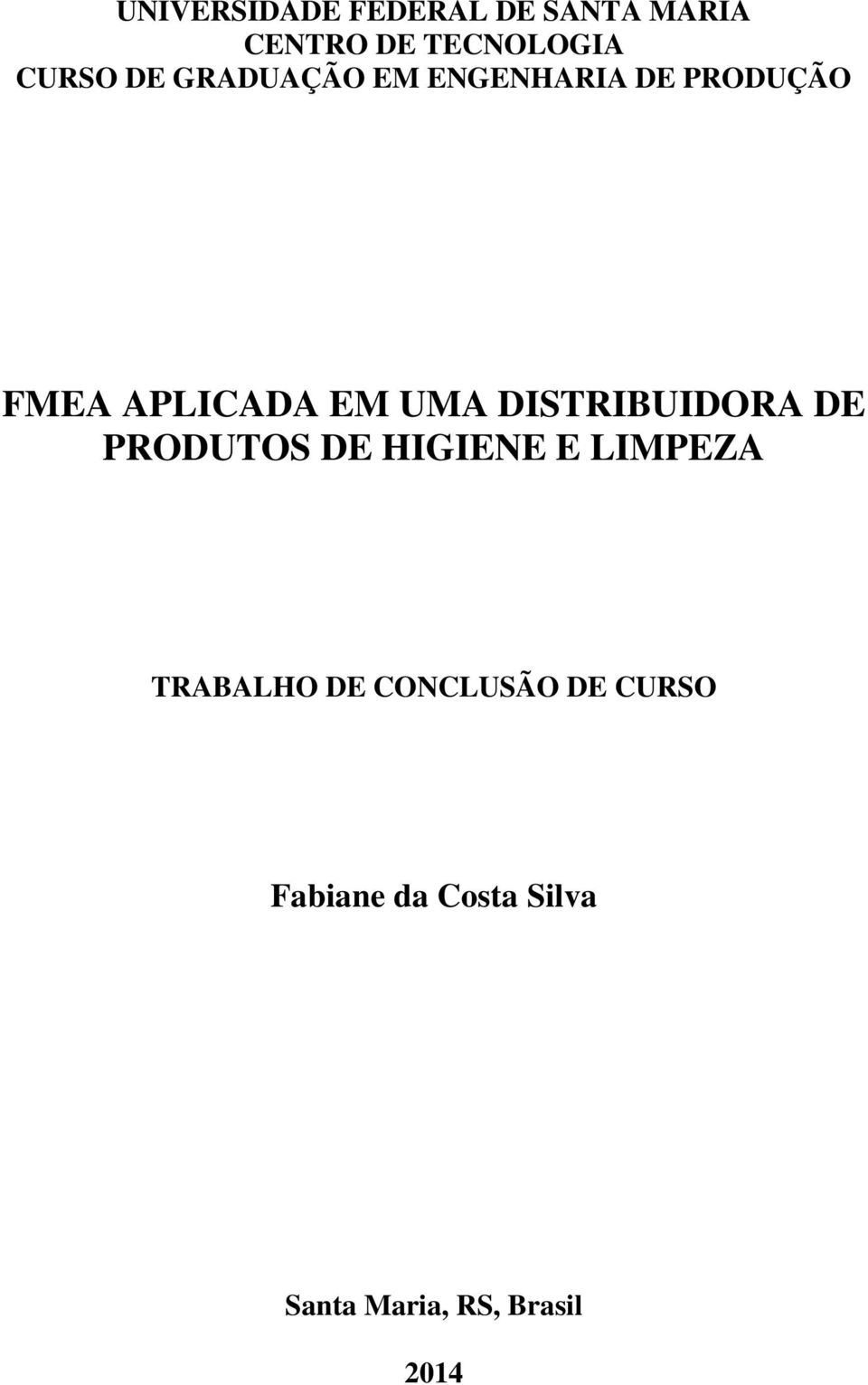 UNIVERSIDADE FEDERAL DE SANTA MARIA
CENTRO DE TECNOLOGIA
CURSO DE GRADUAÇÃO EM ENGENHARIA DE PRODUÇÃO

FMEA APLICADA EM UMA DISTRIBUIDORA DE PRODUTOS DE HIGIENE E LIMPEZA

TRABALHO DE CONCLUSÃO DE CURSO

Fabiane da Costa Silva

Santa Maria, RS, Brasil

2014